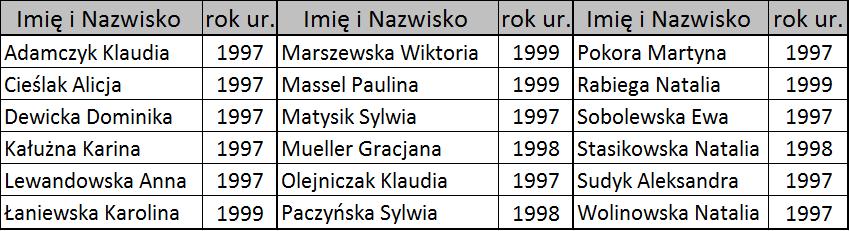 | Imię i Nazwisko | rok ur. | Imię i Nazwisko | rok ur. | Imię i Nazwisko | rok ur. |
|---|---|---|---|---|---|
| Adamczyk Klaudia | 1997 | Marszewska Wiktoria | 1999 | Pokora Martyna | 1997 |
| Cieślak Alicja | 1997 | Massel Paulina | 1999 | Rabiega Natalia | 1999 |
| Dewicka Dominika | 1997 | Matysik Sylwia | 1997 | Sobolewska Ewa | 1997 |
| Kałużna Karina | 1997 | Mueller Gracjana | 1998 | Stasikowska Natalia | 1998 |
| Lewandowska Anna | 1997 | Olejniczak Klaudia | 1997 | Sudyk Aleksandra | 1997 |
| Łaniewska Karolina | 1999 | Paczyńska Sylwia | 1998 | Wolinowska Natalia | 1997 |